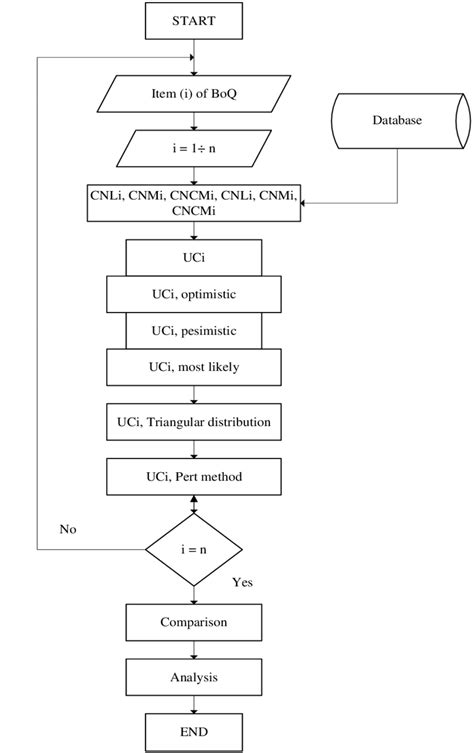 START

Item (i) of BoQ

Database

i = 1÷ n

CNLi, CNMi, CNCMi, CNLi, CNMi, CNCMi

UCi

UCi, optimistic

UCi, pesimistic

UCi, most likely

UCi, Triangular distribution

UCi, Pert method

No

i = n

Yes

Comparison

Analysis

END